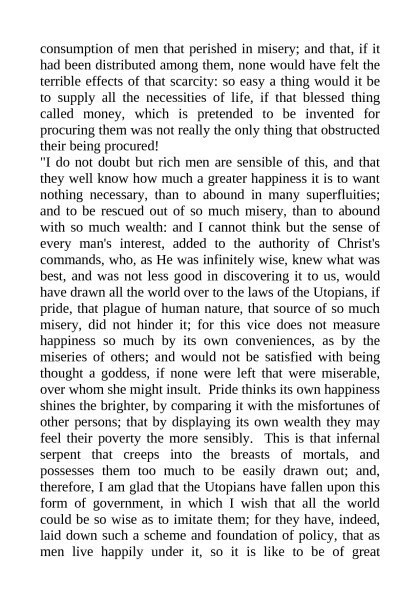 consumption of men that perished in misery; and that, if it had been distributed among them, none would have felt the terrible effects of that scarcity: so easy a thing would it be to supply all the necessities of life, if that blessed thing called money, which is pretended to be invented for procuring them was not really the only thing that obstructed their being procured!
"I do not doubt but rich men are sensible of this, and that they well know how much a greater happiness it is to want nothing necessary, than to abound in many superfluities; and to be rescued out of so much misery, than to abound with so much wealth: and I cannot think but the sense of every man's interest, added to the authority of Christ's commands, who, as He was infinitely wise, knew what was best, and was not less good in discovering it to us, would have drawn all the world over to the laws of the Utopians, if pride, that plague of human nature, that source of so much misery, did not hinder it; for this vice does not measure happiness so much by its own conveniences, as by the miseries of others; and would not be satisfied with being thought a goddess, if none were left that were miserable, over whom she might insult. Pride thinks its own happiness shines the brighter, by comparing it with the misfortunes of other persons; that by displaying its own wealth they may feel their poverty the more sensibly. This is that infernal serpent that creeps into the breasts of mortals, and possesses them too much to be easily drawn out; and, therefore, I am glad that the Utopians have fallen upon this form of government, in which I wish that all the world could be so wise as to imitate them; for they have, indeed, laid down such a scheme and foundation of policy, that as men live happily under it, so it is like to be of great